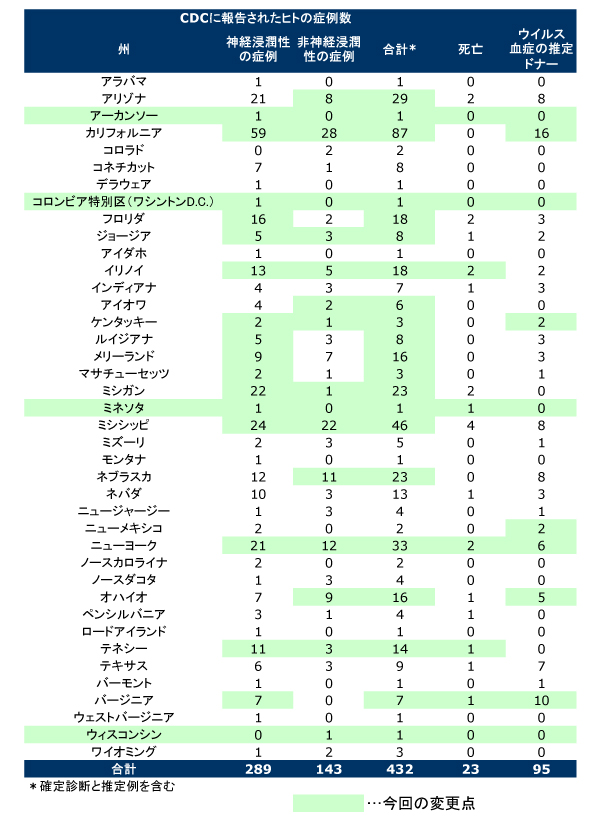 CDCに報告されたヒトの症例数

| 州 | 神経浸潤性の症例 | 非神経浸潤性の症例 | 合計＊ | 死亡 | ウイルス血症の推定ドナー |
|---|---|---|---|---|---|
| アラバマ | 1 | 0 | 1 | 0 | 0 |
| アリゾナ | 21 | 8 | 29 | 2 | 8 |
| アーカンソー | 1 | 0 | 1 | 0 | 0 |
| カリフォルニア | 59 | 28 | 87 | 0 | 16 |
| コロラド | 0 | 2 | 2 | 0 | 0 |
| コネチカット | 7 | 1 | 8 | 0 | 0 |
| デラウェア | 1 | 0 | 1 | 0 | 0 |
| コロンビア特別区（ワシントンD.C.） | 1 | 0 | 1 | 0 | 0 |
| フロリダ | 16 | 2 | 18 | 2 | 3 |
| ジョージア | 5 | 3 | 8 | 1 | 2 |
| アイダホ | 1 | 0 | 1 | 0 | 0 |
| イリノイ | 13 | 5 | 18 | 2 | 2 |
| インディアナ | 4 | 3 | 7 | 1 | 3 |
| アイオワ | 4 | 2 | 6 | 0 | 0 |
| ケンタッキー | 2 | 1 | 3 | 0 | 2 |
| ルイジアナ | 5 | 3 | 8 | 0 | 3 |
| メリーランド | 9 | 7 | 16 | 0 | 3 |
| マサチューセッツ | 2 | 1 | 3 | 0 | 1 |
| ミシガン | 22 | 1 | 23 | 2 | 0 |
| ミネソタ | 1 | 0 | 1 | 1 | 0 |
| ミシシッピ | 24 | 22 | 46 | 4 | 8 |
| ミズーリ | 2 | 3 | 5 | 0 | 1 |
| モンタナ | 1 | 0 | 1 | 0 | 0 |
| ネブラスカ | 12 | 11 | 23 | 0 | 8 |
| ネバダ | 10 | 3 | 13 | 1 | 3 |
| ニュージャージー | 1 | 3 | 4 | 0 | 1 |
| ニューメキシコ | 2 | 0 | 2 | 0 | 2 |
| ニューヨーク | 21 | 12 | 33 | 2 | 6 |
| ノースカロライナ | 2 | 0 | 2 | 0 | 0 |
| ノースダコタ | 1 | 3 | 4 | 0 | 0 |
| オハイオ | 7 | 9 | 16 | 1 | 5 |
| ペンシルバニア | 3 | 1 | 4 | 1 | 0 |
| ロードアイランド | 1 | 0 | 1 | 0 | 0 |
| テネシー | 11 | 3 | 14 | 1 | 0 |
| テキサス | 6 | 3 | 9 | 1 | 7 |
| バーモント | 1 | 0 | 1 | 0 | 1 |
| バージニア | 7 | 0 | 7 | 1 | 10 |
| ウェストバージニア | 1 | 0 | 1 | 0 | 0 |
| ウィスコンシン | 0 | 1 | 1 | 0 | 0 |
| ワイオミング | 1 | 2 | 3 | 0 | 0 |
| 合計 | 289 | 143 | 432 | 23 | 95 |

＊確定診断と推定例を含む

…今回の変更点